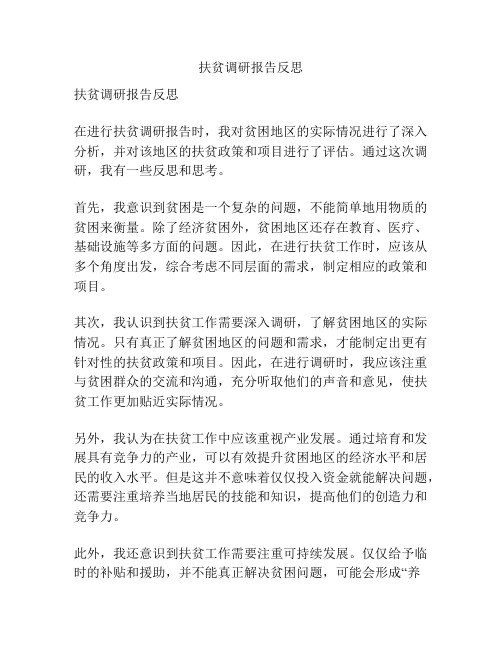 扶贫调研报告反思

扶贫调研报告反思

在进行扶贫调研报告时，我对贫困地区的实际情况进行了深入分析，并对该地区的扶贫政策和项目进行了评估。通过这次调研，我有一些反思和思考。

首先，我意识到贫困是一个复杂的问题，不能简单地用物质的贫困来衡量。除了经济贫困外，贫困地区还存在教育、医疗、基础设施等多方面的问题。因此，在进行扶贫工作时，应该从多个角度出发，综合考虑不同层面的需求，制定相应的政策和项目。

其次，我认识到扶贫工作需要深入调研，了解贫困地区的实际情况。只有真正了解贫困地区的问题和需求，才能制定出更有针对性的扶贫政策和项目。因此，在进行调研时，我应该注重与贫困群众的交流和沟通，充分听取他们的声音和意见，使扶贫工作更加贴近实际情况。

另外，我认为在扶贫工作中应该重视产业发展。通过培育和发展具有竞争力的产业，可以有效提升贫困地区的经济水平和居民的收入水平。但是这并不意味着仅仅投入资金就能解决问题，还需要注重培养当地居民的技能和知识，提高他们的创造力和竞争力。

此外，我还意识到扶贫工作需要注重可持续发展。仅仅给予临时的补贴和援助，并不能真正解决贫困问题，可能会形成“养